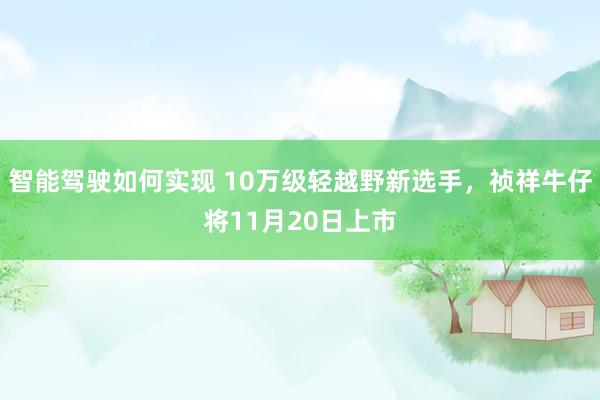 智能驾驶如何实现 10万级轻越野新选手，祯祥牛仔将11月20日上市